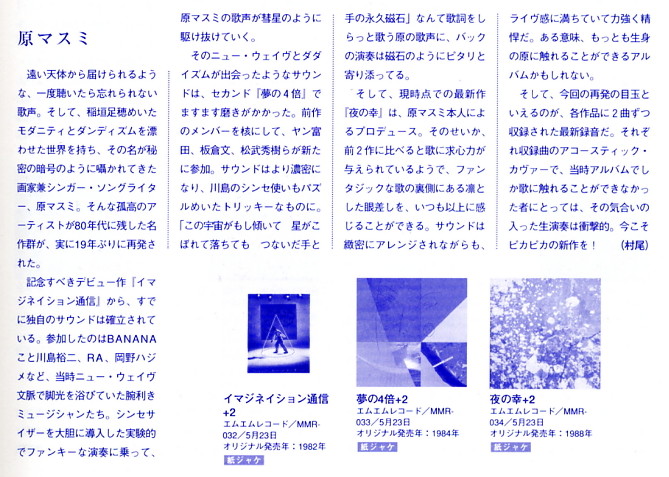 原マスミ

遠い天体から届けられるような、一度聴いたら忘れられない歌声。そして、稲垣足穂めいたモダニティとダンディズムを漂わせた世界を持ち、その名が秘密の暗号のように囁かれてきた画家兼シンガー・ソングライター、原マスミ。そんな孤高のアーティストが80年代に残した名作群が、実に19年ぶりに再発された。

記念すべきデビュー作『イマジネイション通信』から、すでに独自のサウンドは確立されている。参加したのはBANANAこと川島裕二、RA、岡野ハジメなど、当時ニュー・ウェイヴ文脈で脚光を浴びていた腕利きミュージシャンたち。シンセサイザーを大胆に導入した実験的でファンキーな演奏に乗って、原マスミの歌声が彗星のように駆け抜けていく。

そのニュー・ウェイヴとダダイズムが出会ったようなサウンドは、セカンド『夢の4倍』でますます磨きがかかった。前作のメンバーを核にして、ヤン富田、板倉文、松武秀樹らが新たに参加。サウンドはより濃密になり、川島のシンセ使いもパズルめいたトリッキーなものに。「この宇宙がもし傾いて　星がこぼれて落ちても　つないだ手と手の永久磁石」なんて歌詞をしらっと歌う原の歌声に、バックの演奏は磁石のようにピタリと寄り添ってる。

そして、現時点での最新作『夜の幸』は、原マスミ本人によるプロデュース。そのせいか、前2作に比べると歌に求心力が与えられているようで、ファンタジックな歌の裏側にある凛とした眼差しを、いつも以上に感じることができる。サウンドは緻密にアレンジされながらも、ライヴ感に満ちていて力強く精悍だ。ある意味、もっとも生身の原に触れることができるアルバムかもしれない。

そして、今回の再発の目玉といえるのが、各作品に2曲ずつ収録された最新録音だ。それぞれ収録曲のアコースティック・カヴァーで、当時アルバムでしか歌に触れることができなかった者にとっては、その気合いの入った生演奏は衝撃的。今こそピカピカの新作を！　(村尾)

イマジネイション通信+2
エムエムレコード／MMR-032／5月23日
オリジナル発売年：1982年
紙ジャケ

夢の4倍+2
エムエムレコード／MMR-033／5月23日
オリジナル発売年：1984年
紙ジャケ

夜の幸+2
エムエムレコード／MMR-034／5月23日
オリジナル発売年：1988年
紙ジャケ